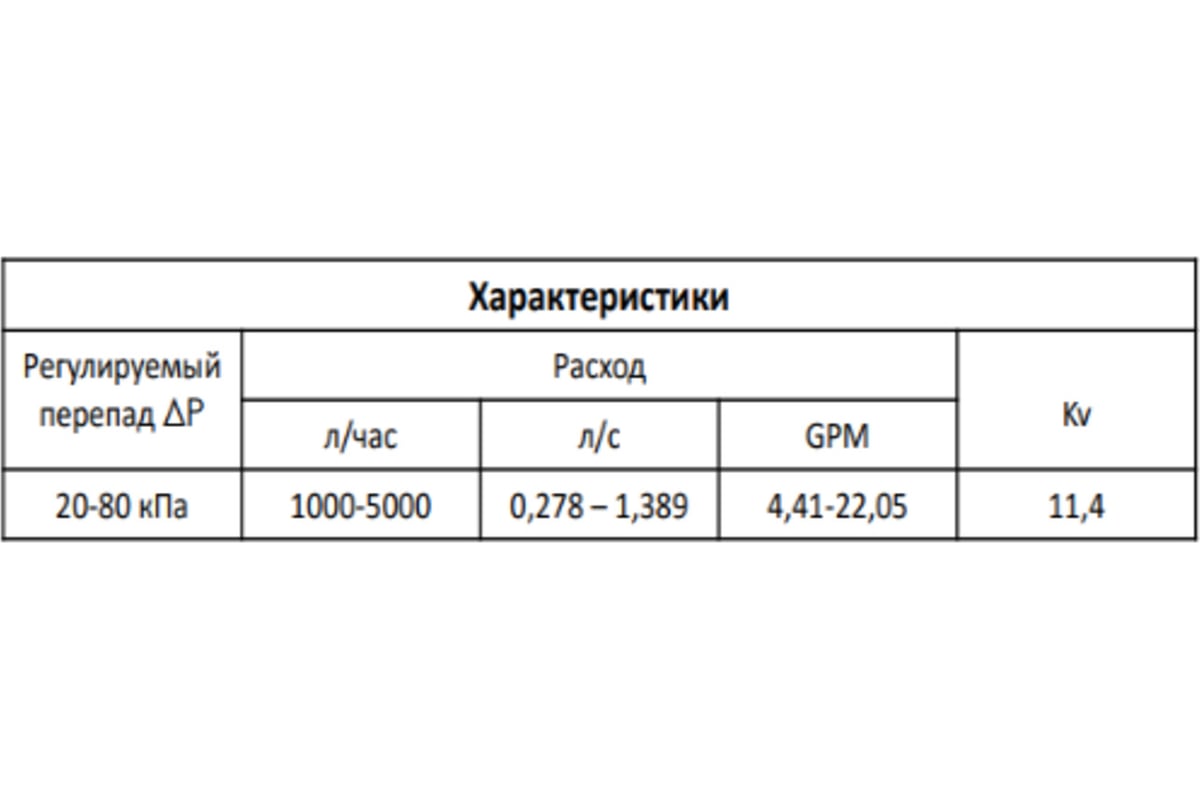 | Характеристики | | | | |
|---|---|---|---|---|
| Регулируемый перепад ΔP | Расход | | | Kv |
| | л/час | л/с | GPM | |
| 20-80 кПа | 1000-5000 | 0,278 – 1,389 | 4,41-22,05 | 11,4 |